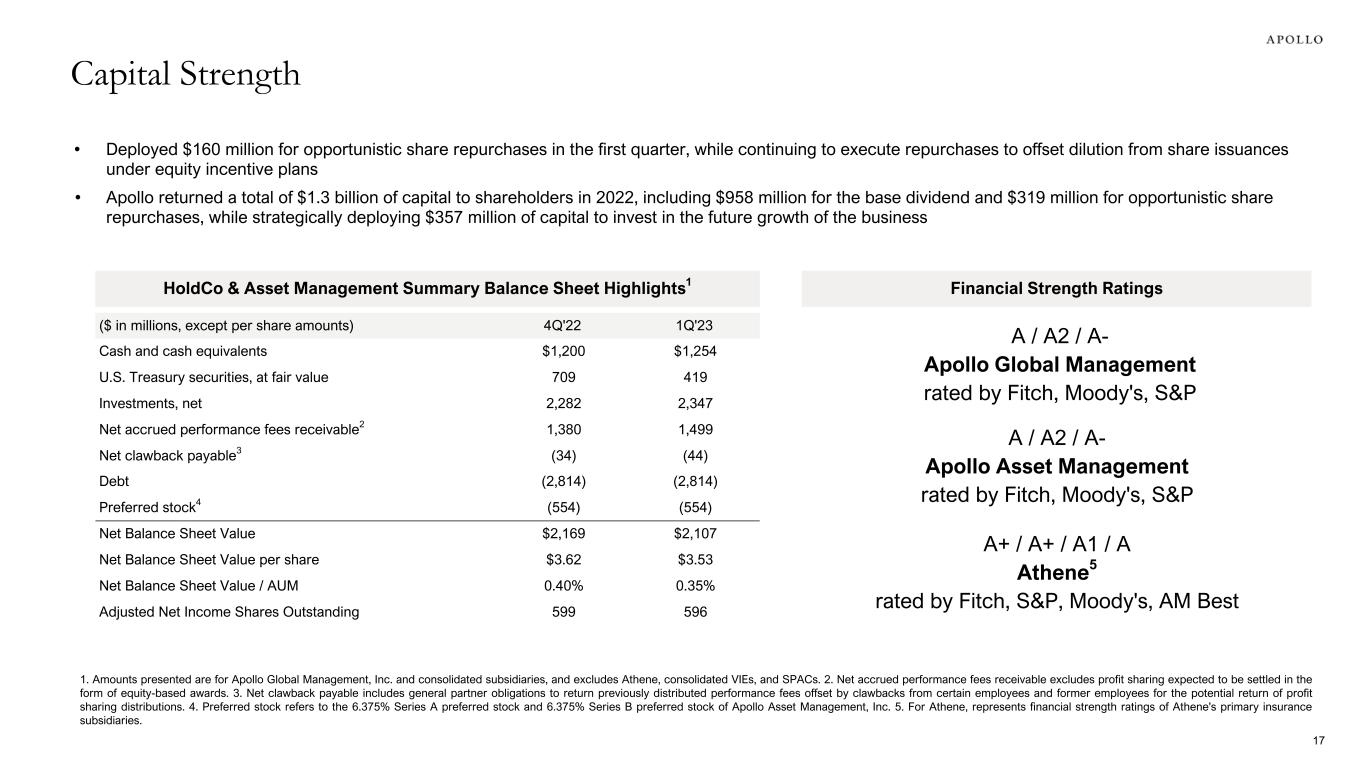 APOLLO

Capital Strength

• Deployed $160 million for opportunistic share repurchases in the first quarter, while continuing to execute repurchases to offset dilution from share issuances under equity incentive plans

• Apollo returned a total of $1.3 billion of capital to shareholders in 2022, including $958 million for the base dividend and $319 million for opportunistic share repurchases, while strategically deploying $357 million of capital to invest in the future growth of the business

HoldCo & Asset Management Summary Balance Sheet Highlights$^1$

| ($ in millions, except per share amounts) | 4Q'22 | 1Q'23 |
|---|---|---|
| Cash and cash equivalents | $1,200 | $1,254 |
| U.S. Treasury securities, at fair value | 709 | 419 |
| Investments, net | 2,282 | 2,347 |
| Net accrued performance fees receivable$^2$ | 1,380 | 1,499 |
| Net clawback payable$^3$ | (34) | (44) |
| Debt | (2,814) | (2,814) |
| Preferred stock$^4$ | (554) | (554) |
| Net Balance Sheet Value | $2,169 | $2,107 |
| Net Balance Sheet Value per share | $3.62 | $3.53 |
| Net Balance Sheet Value / AUM | 0.40% | 0.35% |
| Adjusted Net Income Shares Outstanding | 599 | 596 |

Financial Strength Ratings

A / A2 / A-
Apollo Global Management
rated by Fitch, Moody's, S&P

A / A2 / A-
Apollo Asset Management
rated by Fitch, Moody's, S&P

A+ / A+ / A1 / A
Athene$^5$
rated by Fitch, S&P, Moody's, AM Best

1. Amounts presented are for Apollo Global Management, Inc. and consolidated subsidiaries, and excludes Athene, consolidated VIEs, and SPACs. 2. Net accrued performance fees receivable excludes profit sharing expected to be settled in the form of equity-based awards. 3. Net clawback payable includes general partner obligations to return previously distributed performance fees offset by clawbacks from certain employees and former employees for the potential return of profit sharing distributions. 4. Preferred stock refers to the 6.375% Series A preferred stock and 6.375% Series B preferred stock of Apollo Asset Management, Inc. 5. For Athene, represents financial strength ratings of Athene's primary insurance subsidiaries.

17